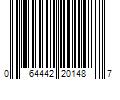 0 64442 20148 7